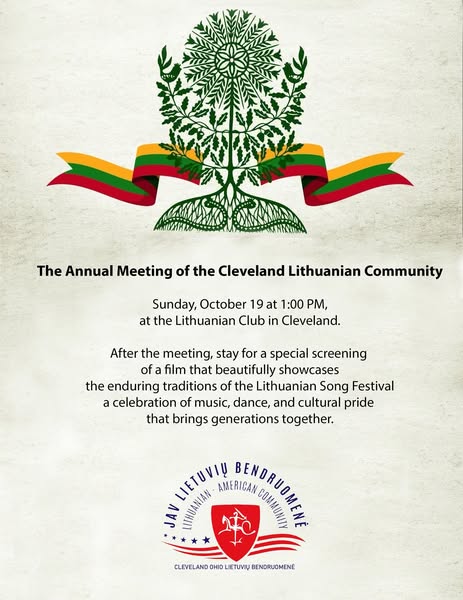 The Annual Meeting of the Cleveland Lithuanian Community

Sunday, October 19 at 1:00 PM, at the Lithuanian Club in Cleveland.

After the meeting, stay for a special screening of a film that beautifully showcases the enduring traditions of the Lithuanian Song Festival a celebration of music, dance, and cultural pride that brings generations together.

JAV LIETUVIŲ BENDRUOMENĖ

LITHUANIAN - AMERICAN COMMUNITY

CLEVELAND OHIO LIETUVIŲ BENDRUOMENĖ